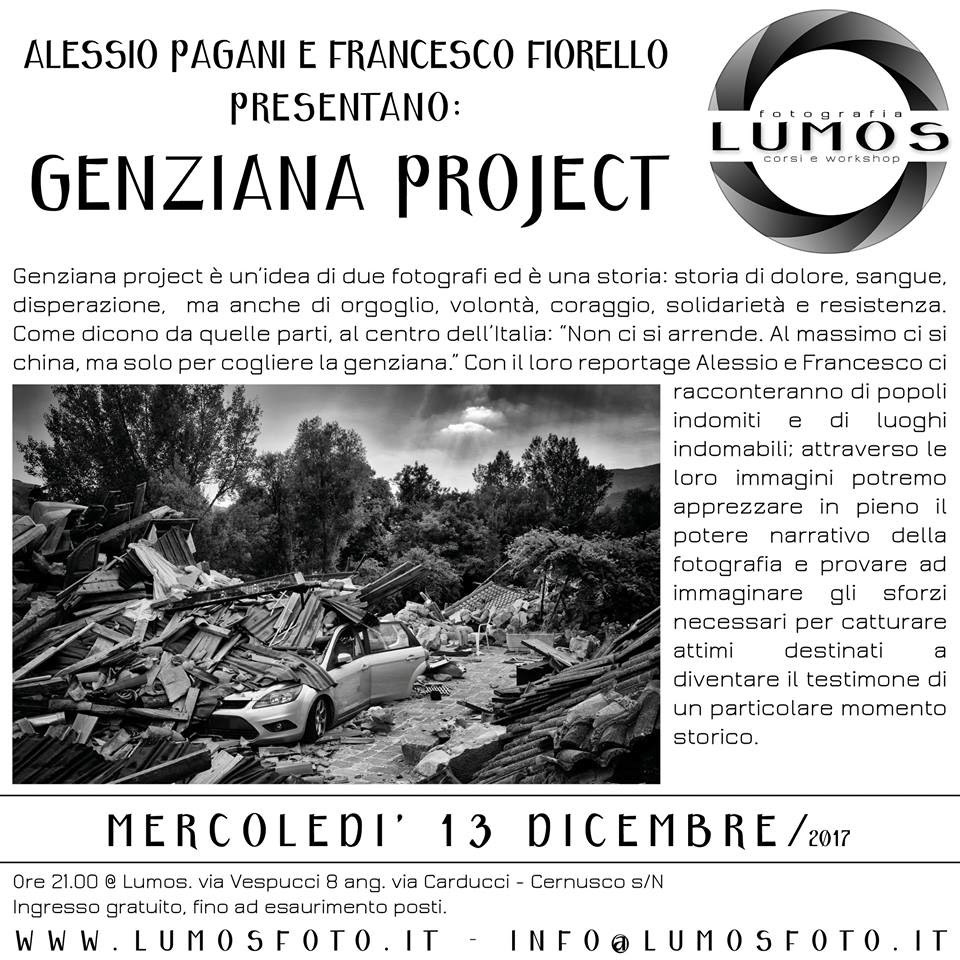 ALESSIO PAGANI E FRANCESCO FIORELLO
PRESENTANO:
GENZIANA PROJECT

fotografia
LUMOS
corsi e workshop

Genziana project è un'idea di due fotografi ed è una storia: storia di dolore, sangue, disperazione, ma anche di orgoglio, volontà, coraggio, solidarietà e resistenza. Come dicono da quelle parti, al centro dell'Italia: "Non ci si arrende. Al massimo ci si china, ma solo per cogliere la genziana." Con il loro reportage Alessio e Francesco ci racconteranno di popoli indomiti e di luoghi indomabili; attraverso le loro immagini potremo apprezzare in pieno il potere narrativo della fotografia e provare ad immaginare gli sforzi necessari per catturare attimi destinati a diventare il testimone di un particolare momento storico.

MERCOLEDI' 13 DICEMBRE/2017

Ore 21.00 @ Lumos. via Vespucci 8 ang. via Carducci - Cernusco s/N
Ingresso gratuito, fino ad esaurimento posti.

WWW.LUMOSFOTO.IT - INFO@LUMOSFOTO.IT